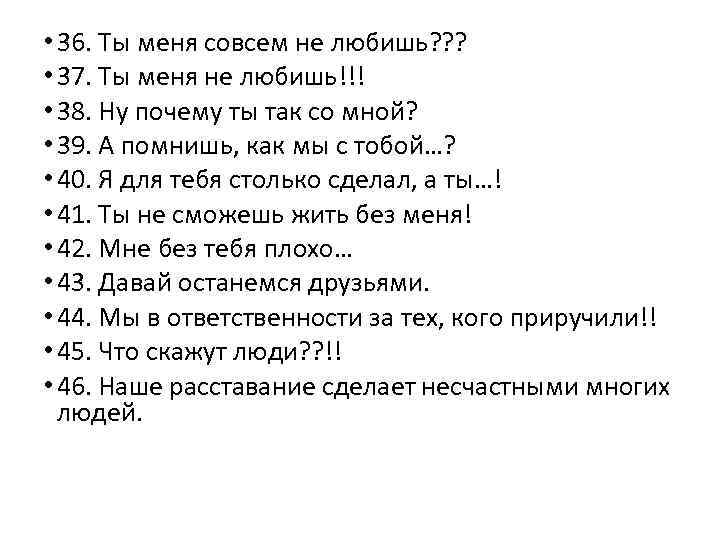 • 36. Ты меня совсем не любишь???
• 37. Ты меня не любишь!!!
• 38. Ну почему ты так со мной?
• 39. А помнишь, как мы с тобой…?
• 40. Я для тебя столько сделал, а ты…!
• 41. Ты не сможешь жить без меня!
• 42. Мне без тебя плохо…
• 43. Давай останемся друзьями.
• 44. Мы в ответственности за тех, кого приручили!!
• 45. Что скажут люди??!!
• 46. Наше расставание сделает несчастными многих людей.